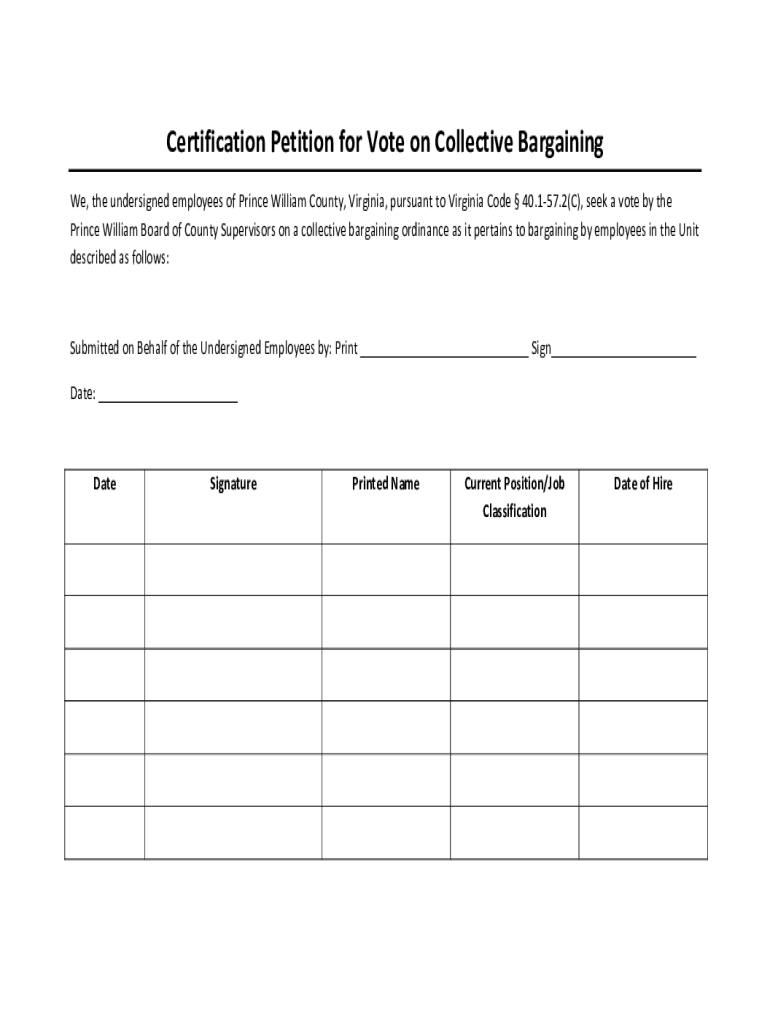 Certification Petition for Vote on Collective Bargaining

We, the undersigned employees of Prince William County, Virginia, pursuant to Virginia Code § 40.1-57.2(C), seek a vote by the Prince William Board of County Supervisors on a collective bargaining ordinance as it pertains to bargaining by employees in the Unit described as follows:

Submitted on Behalf of the Undersigned Employees by: Print ________________________ Sign____________________

Date: ____________________

| Date | Signature | Printed Name | Current Position/Job Classification | Date of Hire |
|---|---|---|---|---|
| | | | | |
| | | | | |
| | | | | |
| | | | | |
| | | | | |
| | | | | |